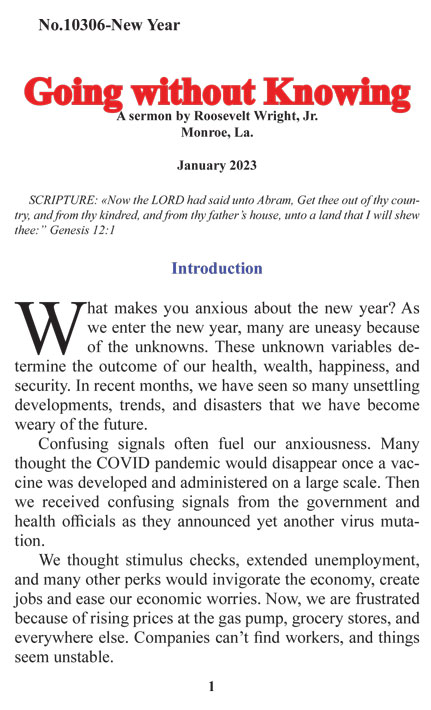 No.10306-New Year

Going without Knowing

A sermon by Roosevelt Wright, Jr.
Monroe, La.

January 2023

SCRIPTURE: «Now the LORD had said unto Abram, Get thee out of thy country, and from thy kindred, and from thy father's house, unto a land that I will shew thee:" Genesis 12:1

Introduction

What makes you anxious about the new year? As we enter the new year, many are uneasy because of the unknowns. These unknown variables determine the outcome of our health, wealth, happiness, and security. In recent months, we have seen so many unsettling developments, trends, and disasters that we have become weary of the future.

Confusing signals often fuel our anxiousness. Many thought the COVID pandemic would disappear once a vaccine was developed and administered on a large scale. Then we received confusing signals from the government and health officials as they announced yet another virus mutation.

We thought stimulus checks, extended unemployment, and many other perks would invigorate the economy, create jobs and ease our economic worries. Now, we are frustrated because of rising prices at the gas pump, grocery stores, and everywhere else. Companies can't find workers, and things seem unstable.

1